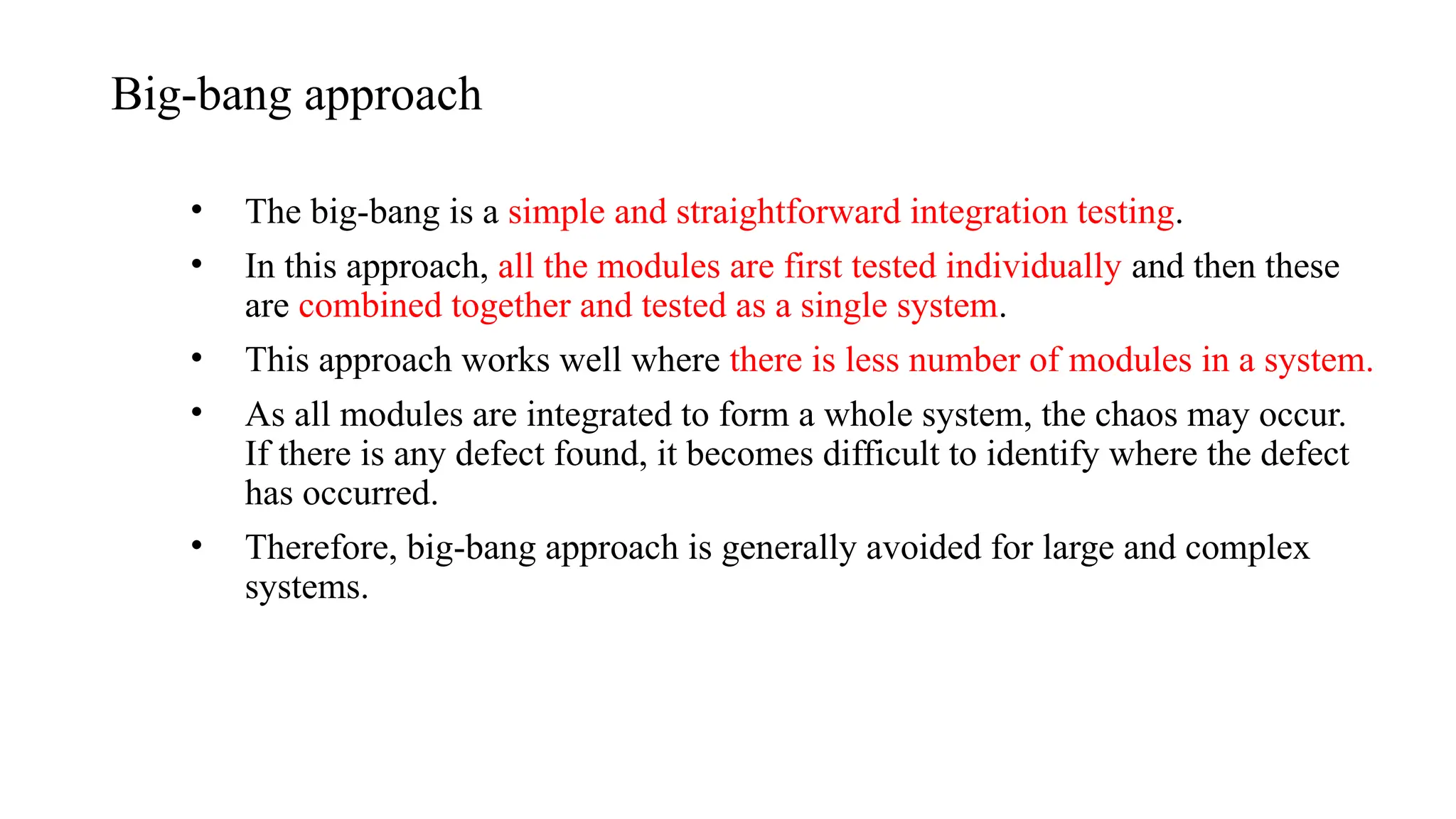 Big-bang approach

• The big-bang is a simple and straightforward integration testing.
• In this approach, all the modules are first tested individually and then these are combined together and tested as a single system.
• This approach works well where there is less number of modules in a system.
• As all modules are integrated to form a whole system, the chaos may occur. If there is any defect found, it becomes difficult to identify where the defect has occurred.
• Therefore, big-bang approach is generally avoided for large and complex systems.